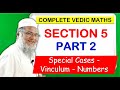 COMPLETE VEDIC MATHS

SECTION 5

PART 2

Special Cases - Vinculum - Numbers